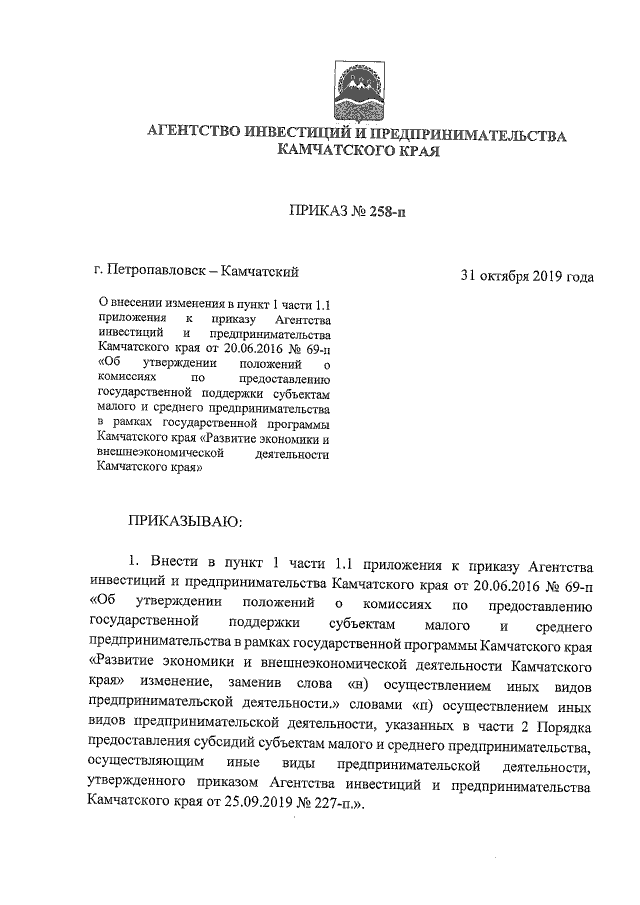 АГЕНТСТВО ИНВЕСТИЦИЙ И ПРЕДПРИНИМАТЕЛЬСТВА КАМЧАТСКОГО КРАЯ

ПРИКАЗ № 258-п

г. Петропавловск – Камчатский

31 октября 2019 года

О внесении изменения в пункт 1 части 1.1 приложения к приказу Агентства инвестиций и предпринимательства Камчатского края от 20.06.2016 № 69-п «Об утверждении положений о комиссиях по предоставлению государственной поддержки субъектам малого и среднего предпринимательства в рамках государственной программы Камчатского края «Развитие экономики и внешнеэкономической деятельности Камчатского края»

ПРИКАЗЫВАЮ:

1. Внести в пункт 1 части 1.1 приложения к приказу Агентства инвестиций и предпринимательства Камчатского края от 20.06.2016 № 69-п «Об утверждении положений о комиссиях по предоставлению государственной поддержки субъектам малого и среднего предпринимательства в рамках государственной программы Камчатского края «Развитие экономики и внешнеэкономической деятельности Камчатского края» изменение, заменив слова «н) осуществлением иных видов предпринимательской деятельности.» словами «п) осуществлением иных видов предпринимательской деятельности, указанных в части 2 Порядка предоставления субсидий субъектам малого и среднего предпринимательства, осуществляющим иные виды предпринимательской деятельности, утвержденного приказом Агентства инвестиций и предпринимательства Камчатского края от 25.09.2019 № 227-п.».